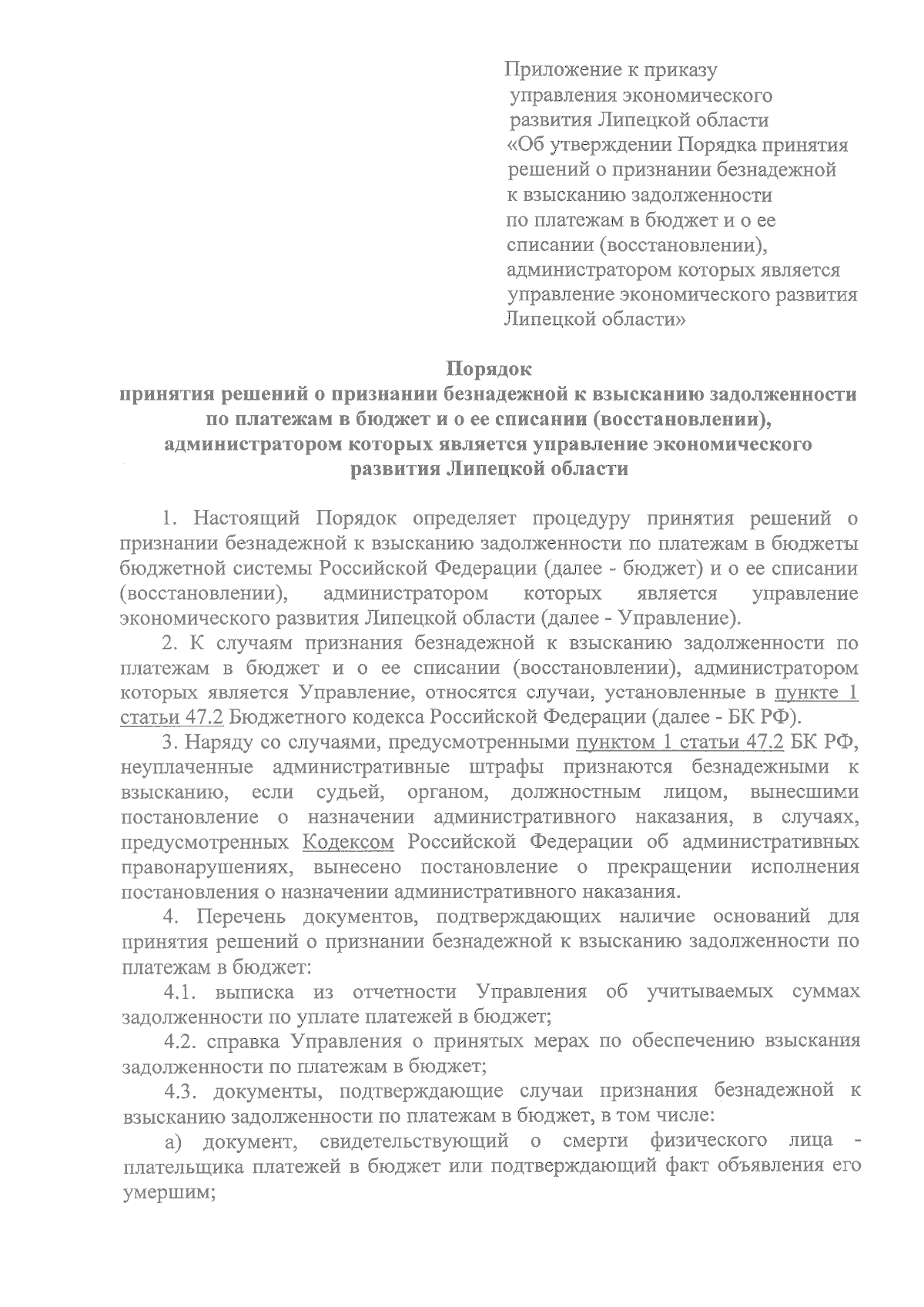 Приложение к приказу
управления экономического
развития Липецкой области
«Об утверждении Порядка принятия
решений о признании безнадежной
к взысканию задолженности
по платежам в бюджет и о ее
списании (восстановлении),
администратором которых является
управление экономического развития
Липецкой области»

Порядок
принятия решений о признании безнадежной к взысканию задолженности
по платежам в бюджет и о ее списании (восстановлении),
администратором которых является управление экономического
развития Липецкой области

1. Настоящий Порядок определяет процедуру принятия решений о признании безнадежной к взысканию задолженности по платежам в бюджеты бюджетной системы Российской Федерации (далее - бюджет) и о ее списании (восстановлении), администратором которых является управление экономического развития Липецкой области (далее - Управление).

2. К случаям признания безнадежной к взысканию задолженности по платежам в бюджет и о ее списании (восстановлении), администратором которых является Управление, относятся случаи, установленные в пункте 1 статьи 47.2 Бюджетного кодекса Российской Федерации (далее - БК РФ).

3. Наряду со случаями, предусмотренными пунктом 1 статьи 47.2 БК РФ, неуплаченные административные штрафы признаются безнадежными к взысканию, если судьей, органом, должностным лицом, вынесшими постановление о назначении административного наказания, в случаях, предусмотренных Кодексом Российской Федерации об административных правонарушениях, вынесено постановление о прекращении исполнения постановления о назначении административного наказания.

4. Перечень документов, подтверждающих наличие оснований для принятия решений о признании безнадежной к взысканию задолженности по платежам в бюджет:

4.1. выписка из отчетности Управления об учитываемых суммах задолженности по уплате платежей в бюджет;

4.2. справка Управления о принятых мерах по обеспечению взыскания задолженности по платежам в бюджет;

4.3. документы, подтверждающие случаи признания безнадежной к взысканию задолженности по платежам в бюджет, в том числе:

а) документ, свидетельствующий о смерти физического лица - плательщика платежей в бюджет или подтверждающий факт объявления его умершим;